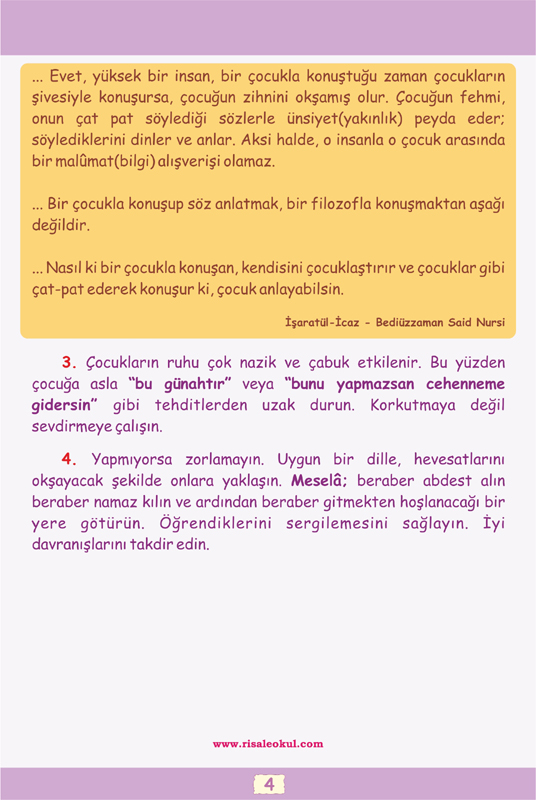 ... Evet, yüksek bir insan, bir çocukla konuştuğu zaman çocukların şivesiyle konuşursa, çocuğun zihnini okşamış olur. Çocuğun fehmi, onun çat pat söylediği sözlerle ünsiyet(yakınlık) peyda eder; söylediklerini dinler ve anlar. Aksi halde, o insanla o çocuk arasında bir malûmat(bilgi) alışverişi olamaz.

... Bir çocukla konuşup söz anlatmak, bir filozofla konuşmaktan aşağı değildir.

... Nasıl ki bir çocukla konuşan, kendisini çocuklaştırır ve çocuklar gibi çat-pat ederek konuşur ki, çocuk anlayabilsin.

İşaratül-İcaz - Bediüzzaman Said Nursi

3. Çocukların ruhu çok nazik ve çabuk etkilenir. Bu yüzden çocuğa asla "bu günahtır" veya "bunu yapmazsan cehenneme gidersin" gibi tehditlerden uzak durun. Korkutmaya değil sevdirmeye çalışın.

4. Yapmıyorsa zorlamayın. Uygun bir dille, hevesatlarını okşayacak şekilde onlara yaklaşın. Meselâ; beraber abdest alın beraber namaz kılın ve ardından beraber gitmekten hoşlanacağı bir yere götürün. Öğrendiklerini sergilemesini sağlayın. İyi davranışlarını takdir edin.

www.risaleokul.com

4